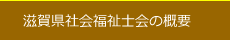 滋賀県社会福祉士会の概要